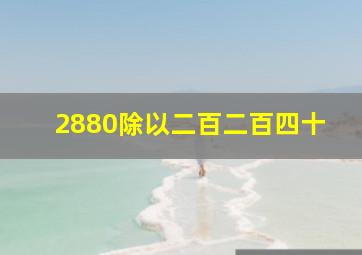 2880除以二百二百四十